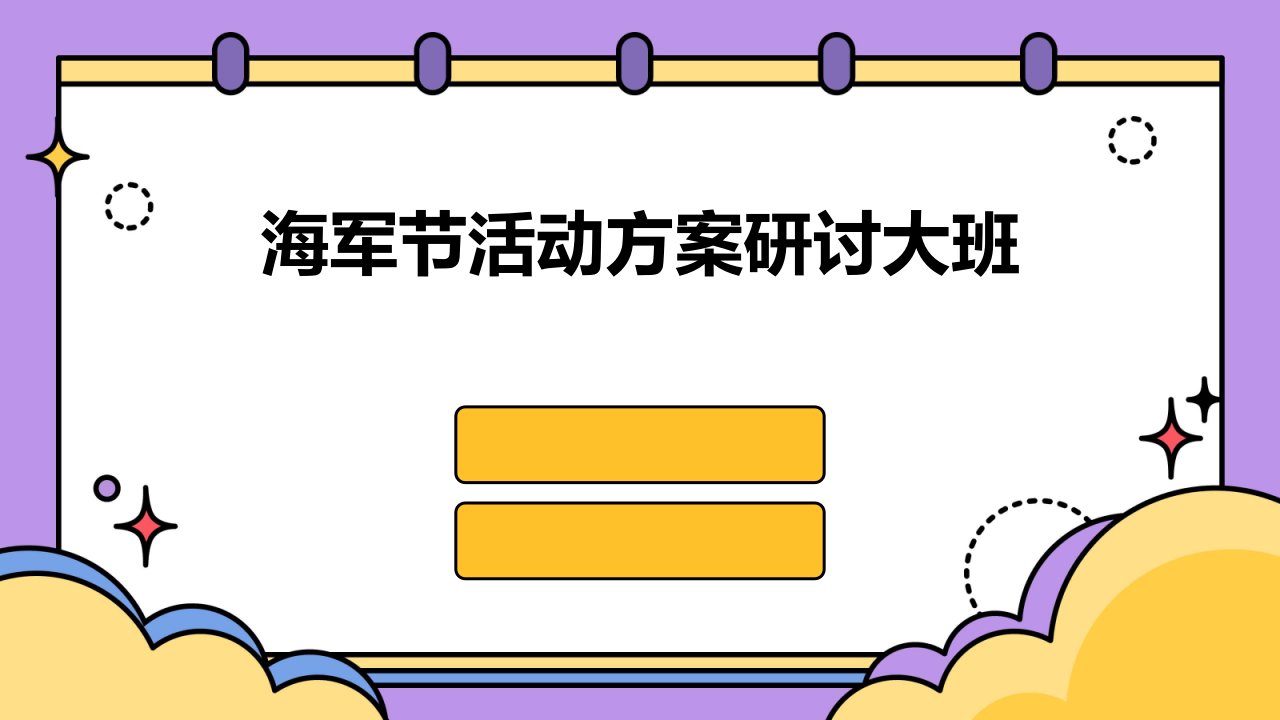 海军节活动方案研讨大班